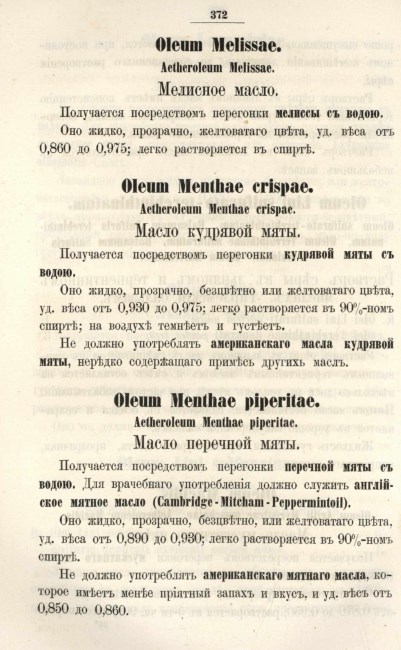 372

Oleum Melissae.

Aetheroleum Melissae.

Мелисное масло.

Получается посредствомъ перегонки мелиссы съ водою.

Оно жидко, прозрачно, желтоватаго цвѣта, уд. вѣса отъ 0,860 до 0,975; легко растворяется въ спиртѣ.

Oleum Menthae crispae.

Aetheroleum Menthae crispae.

Масло кудрявой мяты.

Получается посредствомъ перегонки кудрявой мяты съ водою.

Оно жидко, прозрачно, безцвѣтно или желтоватаго цвѣта, уд. вѣса отъ 0,930 до 0,975; легко растворяется въ 90%-номъ спиртѣ; на воздухѣ темнѣетъ и густѣетъ.

Не должно употреблять американскаго масла кудрявой мяты, нерѣдко содержащаго примѣсь другихъ маслъ.

Oleum Menthae piperitae.

Aetheroleum Menthae piperitae.

Масло перечной мяты.

Получается посредствомъ перегонки перечной мяты съ водою. Для врачебнаго употребленія должно служить англійское мятное масло (Cambridge-Mitcham-Peppermintoil).

Оно жидко, прозрачно, безцвѣтно, или желтоватаго цвѣта, уд. вѣса отъ 0,890 до 0,930; легко растворяется въ 90%-номъ спиртѣ.

Не должно употреблять американскаго мятнаго масла, которое имѣетъ менѣе пріятный запахъ и вкусъ, и уд. вѣсъ отъ 0,850 до 0,860.